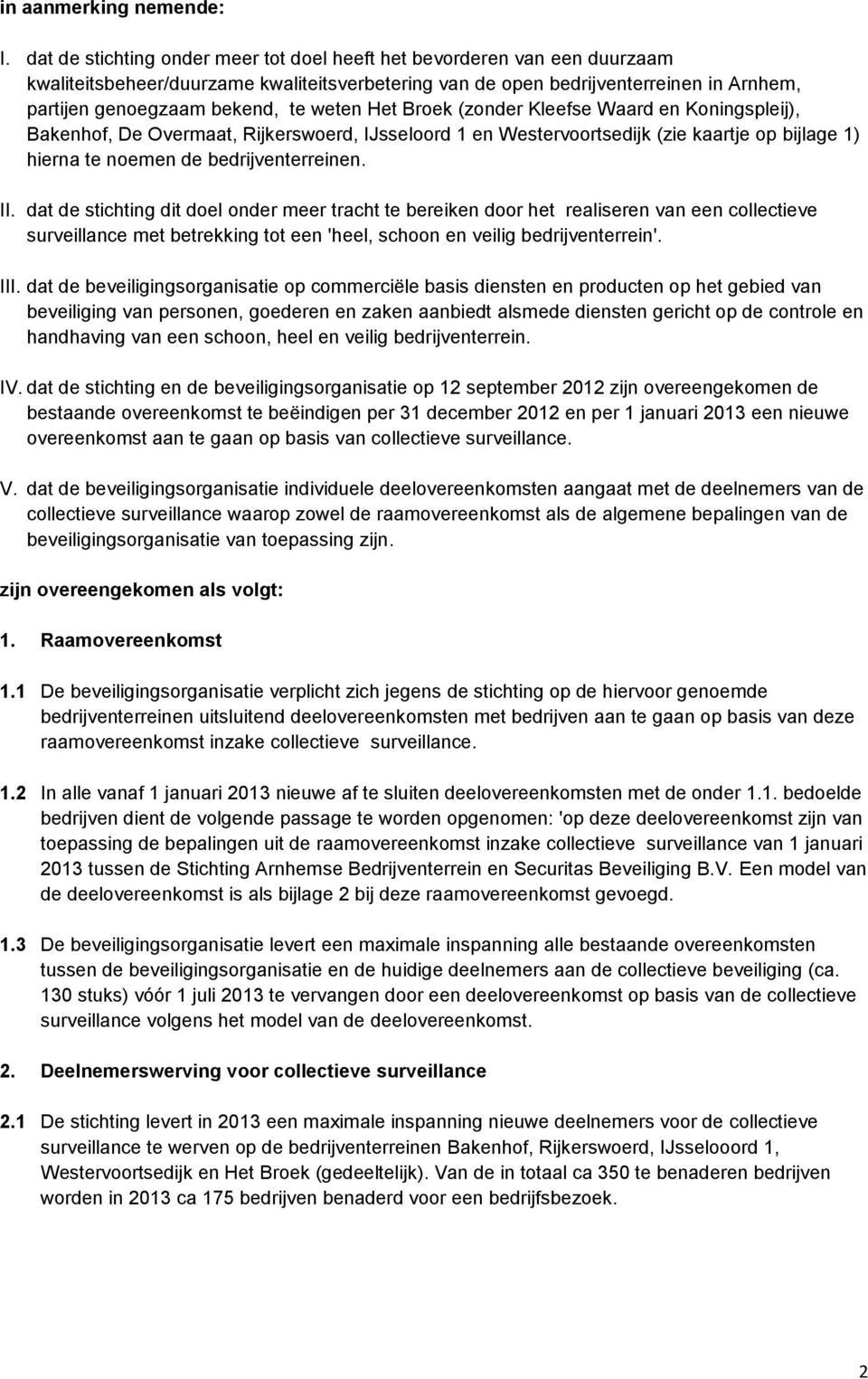 in aanmerking nemende:

I. dat de stichting onder meer tot doel heeft het bevorderen van een duurzaam kwaliteitsbeheer/duurzame kwaliteitsverbetering van de open bedrijventerreinen in Arnhem, partijen genoegzaam bekend, te weten Het Broek (zonder Kleefse Waard en Koningspleij), Bakenhof, De Overmaat, Rijkerswoerd, IJsseloord 1 en Westervoortsedijk (zie kaartje op bijlage 1) hierna te noemen de bedrijventerreinen.

II. dat de stichting dit doel onder meer tracht te bereiken door het realiseren van een collectieve surveillance met betrekking tot een 'heel, schoon en veilig bedrijventerrein'.

III. dat de beveiligingsorganisatie op commerciële basis diensten en producten op het gebied van beveiliging van personen, goederen en zaken aanbiedt alsmede diensten gericht op de controle en handhaving van een schoon, heel en veilig bedrijventerrein.

IV. dat de stichting en de beveiligingsorganisatie op 12 september 2012 zijn overeengekomen de bestaande overeenkomst te beëindigen per 31 december 2012 en per 1 januari 2013 een nieuwe overeenkomst aan te gaan op basis van collectieve surveillance.

V. dat de beveiligingsorganisatie individuele deelovereenkomsten aangaat met de deelnemers van de collectieve surveillance waarop zowel de raamovereenkomst als de algemene bepalingen van de beveiligingsorganisatie van toepassing zijn.

zijn overeengekomen als volgt:

1. Raamovereenkomst

1.1 De beveiligingsorganisatie verplicht zich jegens de stichting op de hiervoor genoemde bedrijventerreinen uitsluitend deelovereenkomsten met bedrijven aan te gaan op basis van deze raamovereenkomst inzake collectieve surveillance.

1.2 In alle vanaf 1 januari 2013 nieuwe af te sluiten deelovereenkomsten met de onder 1.1. bedoelde bedrijven dient de volgende passage te worden opgenomen: 'op deze deelovereenkomst zijn van toepassing de bepalingen uit de raamovereenkomst inzake collectieve surveillance van 1 januari 2013 tussen de Stichting Arnhemse Bedrijventerrein en Securitas Beveiliging B.V. Een model van de deelovereenkomst is als bijlage 2 bij deze raamovereenkomst gevoegd.

1.3 De beveiligingsorganisatie levert een maximale inspanning alle bestaande overeenkomsten tussen de beveiligingsorganisatie en de huidige deelnemers aan de collectieve beveiliging (ca. 130 stuks) vóór 1 juli 2013 te vervangen door een deelovereenkomst op basis van de collectieve surveillance volgens het model van de deelovereenkomst.

2. Deelnemerswerving voor collectieve surveillance

2.1 De stichting levert in 2013 een maximale inspanning nieuwe deelnemers voor de collectieve surveillance te werven op de bedrijventerreinen Bakenhof, Rijkerswoerd, IJsseloord 1, Westervoortsedijk en Het Broek (gedeeltelijk). Van de in totaal ca 350 te benaderen bedrijven worden in 2013 ca 175 bedrijven benaderd voor een bedrijfsbezoek.

2